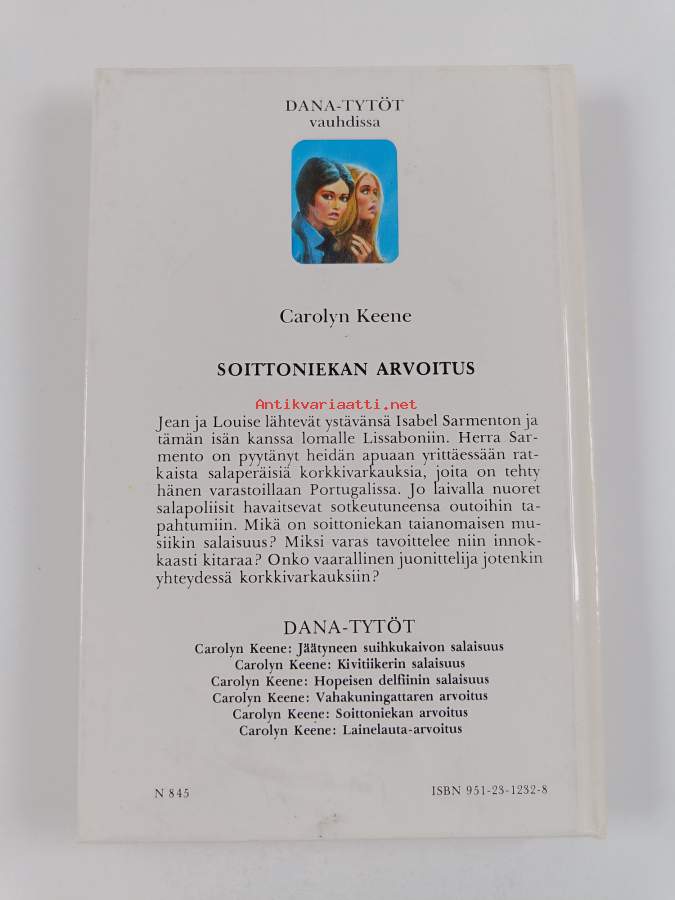 DANA-TYTÖT
vauhdissa

Carolyn Keene

SOITTONIEKAN ARVOITUS

Antikvariaatti.net

Jean ja Louise lähtevät ystävänsä Isabel Sarmenton ja tämän isän kanssa lomalle Lissaboniin. Herra Sarmento on pyytänyt heidän apuaan yrittäessään ratkaista salaperäisiä korkkivarkauksia, joita on tehty hänen varastoillaan Portugalissa. Jo laivalla nuoret salapoliisit havaitsevat sotkeutuneensa outoihin tapahtumiin. Mikä on soittoniekan taianomaisen musiikin salaisuus? Miksi varas tavoittelee niin innokkaasti kitaraa? Onko vaarallinen juonittelija jotenkin yhteydessä korkkivarkauksiin?

DANA-TYTÖT
Carolyn Keene: Jäätyneen suihkukaivon salaisuus
Carolyn Keene: Kivitiikerin salaisuus
Carolyn Keene: Hopeisen delfiinin salaisuus
Carolyn Keene: Vahakuningattaren arvoitus
Carolyn Keene: Soittoniekan arvoitus
Carolyn Keene: Lainelauta-arvoitus

N 845

ISBN 951-23-1232-8